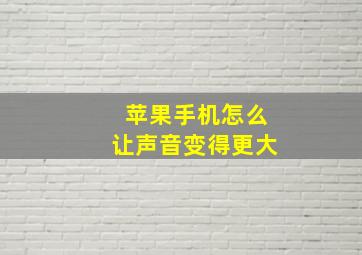 苹果手机怎么
让声音变得更大